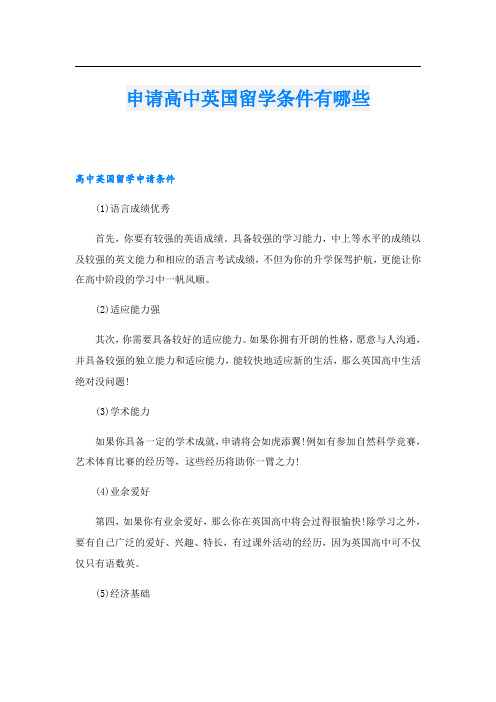 申请高中英国留学条件有哪些

高中英国留学申请条件

(1)语言成绩优秀

首先，你要有较强的英语成绩，具备较强的学习能力，中上等水平的成绩以及较强的英文能力和相应的语言考试成绩，不但为你的升学保驾护航，更能让你在高中阶段的学习中一帆风顺。

(2)适应能力强

其次，你需要具备较好的适应能力。如果你拥有开朗的性格，愿意与人沟通，并具备较强的独立能力和适应能力，能较快地适应新的生活，那么英国高中生活绝对没问题!

(3)学术能力

如果你具备一定的学术成就，申请将会如虎添翼!例如有参加自然科学竞赛，艺术体育比赛的经历等，这些经历将助你一臂之力!

(4)业余爱好

第四，如果你有业余爱好，那么你在英国高中将会过得很愉快!除学习之外，要有自己广泛的爱好、兴趣、特长，有过课外活动的经历，因为英国高中可不仅仅只有语数英。

(5)经济基础